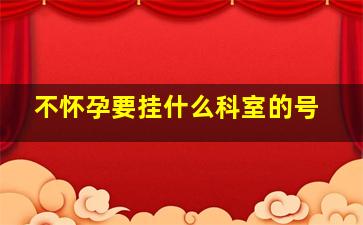 不怀孕要挂什么科室的号